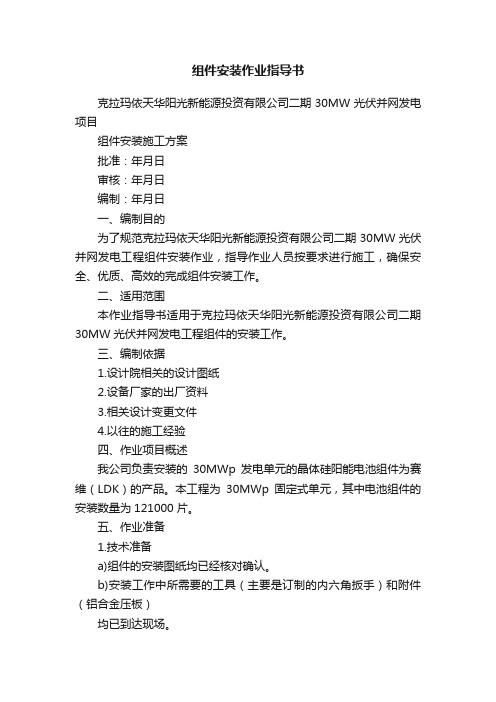 组件安装作业指导书

克拉玛依天华阳光新能源投资有限公司二期 30MW 光伏并网发电项目

组件安装施工方案

批准：年月日

审核：年月日

编制：年月日

一、编制目的

为了规范克拉玛依天华阳光新能源投资有限公司二期 30MW 光伏并网发电工程组件安装作业，指导作业人员按要求进行施工，确保安全、优质、高效的完成组件安装工作。

二、适用范围

本作业指导书适用于克拉玛依天华阳光新能源投资有限公司二期 30MW 光伏并网发电工程组件的安装工作。

三、编制依据

1.设计院相关的设计图纸

2.设备厂家的出厂资料

3.相关设计变更文件

4.以往的施工经验

四、作业项目概述

我公司负责安装的 30MWp 发电单元的晶体硅阳能电池组件为赛维（LDK）的产品。本工程为 30MWp 固定式单元，其中电池组件的安装数量为 121000 片。

五、作业准备

1.技术准备

a)组件的安装图纸均已经核对确认。

b)安装工作中所需要的工具（主要是订制的内六角扳手）和附件（铝合金压板）

均已到达现场。